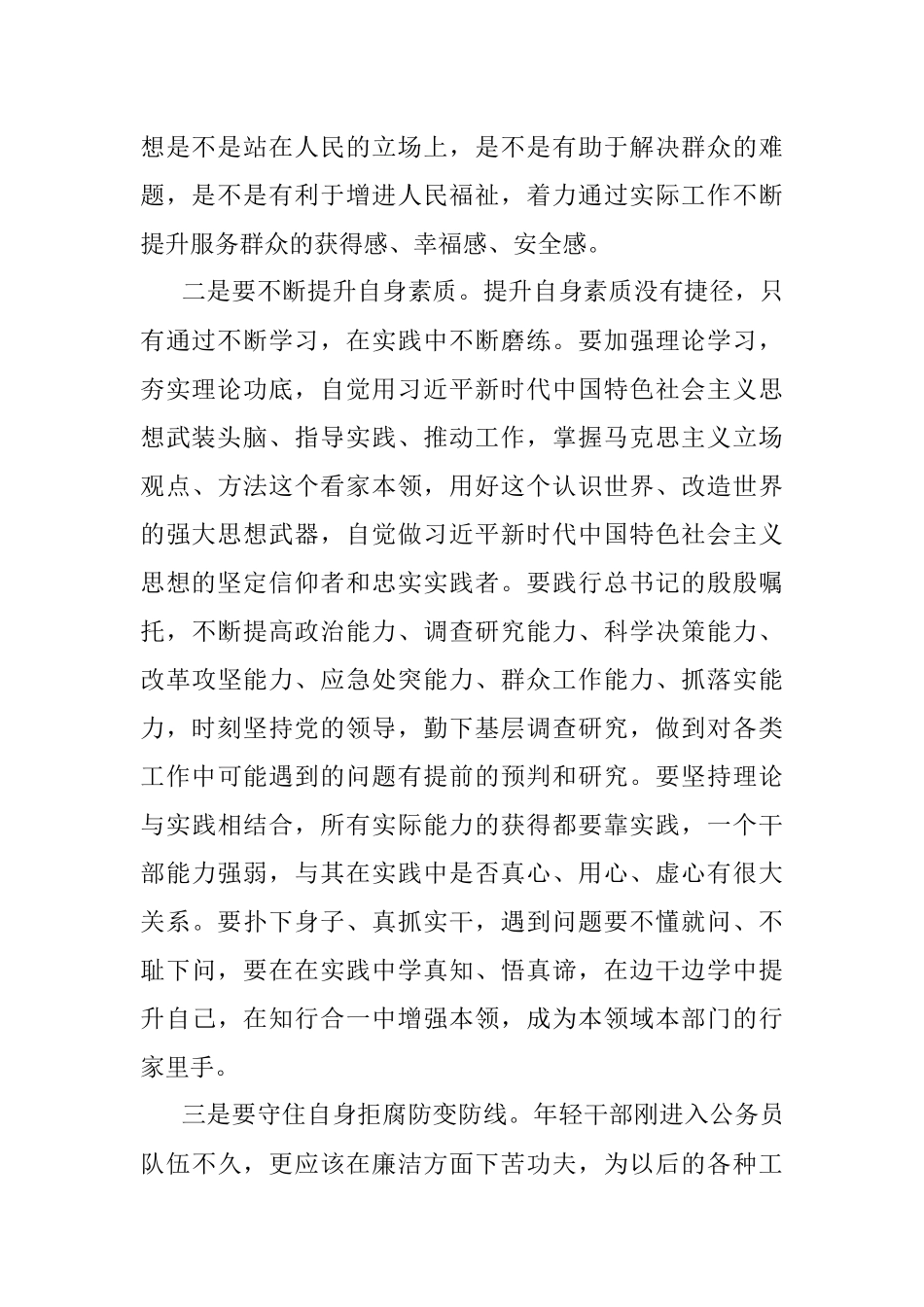 想是不是站在人民的立场上，是不是有助于解决群众的难题，是不是有利于增进人民福祉，着力通过实际工作不断提升服务群众的获得感、幸福感、安全感。

二是要不断提升自身素质。提升自身素质没有捷径，只有通过不断学习，在实践中不断磨练。要加强理论学习，夯实理论功底，自觉用习近平新时代中国特色社会主义思想武装头脑、指导实践、推动工作，掌握马克思主义立场观点、方法这个看家本领，用好这个认识世界、改造世界的强大思想武器，自觉做习近平新时代中国特色社会主义思想的坚定信仰者和忠实实践者。要践行总书记的殷殷嘱托，不断提高政治能力、调查研究能力、科学决策能力、改革攻坚能力、应急处突能力、群众工作能力、抓落实能力，时刻坚持党的领导，勤下基层调查研究，做到对各类工作中可能遇到的问题有提前的预判和研究。要坚持理论与实践相结合，所有实际能力的获得都要靠实践，一个干部能力强弱，与其在实践中是否真心、用心、虚心有很大关系。要扑下身子、真抓实干，遇到问题要不懂就问、不耻下问，要在在实践中学真知、悟真谛，在边干边学中提升自己，在知行合一中增强本领，成为本领域本部门的行家里手。

三是要守住自身拒腐防变防线。年轻干部刚进入公务员队伍不久，更应该在廉洁方面下苦功夫，为以后的各种工